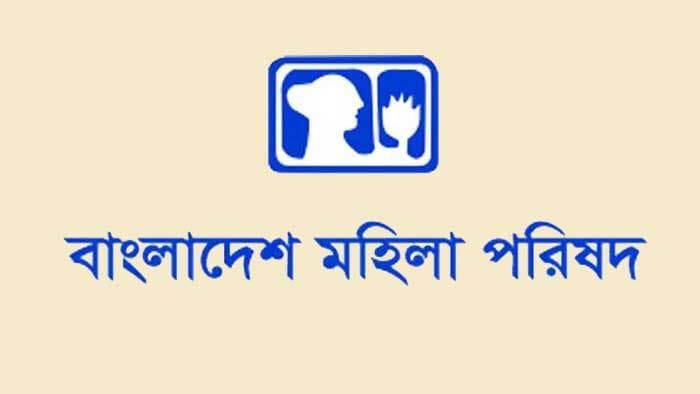 বাংলাদেশ মহিলা পরিষদ